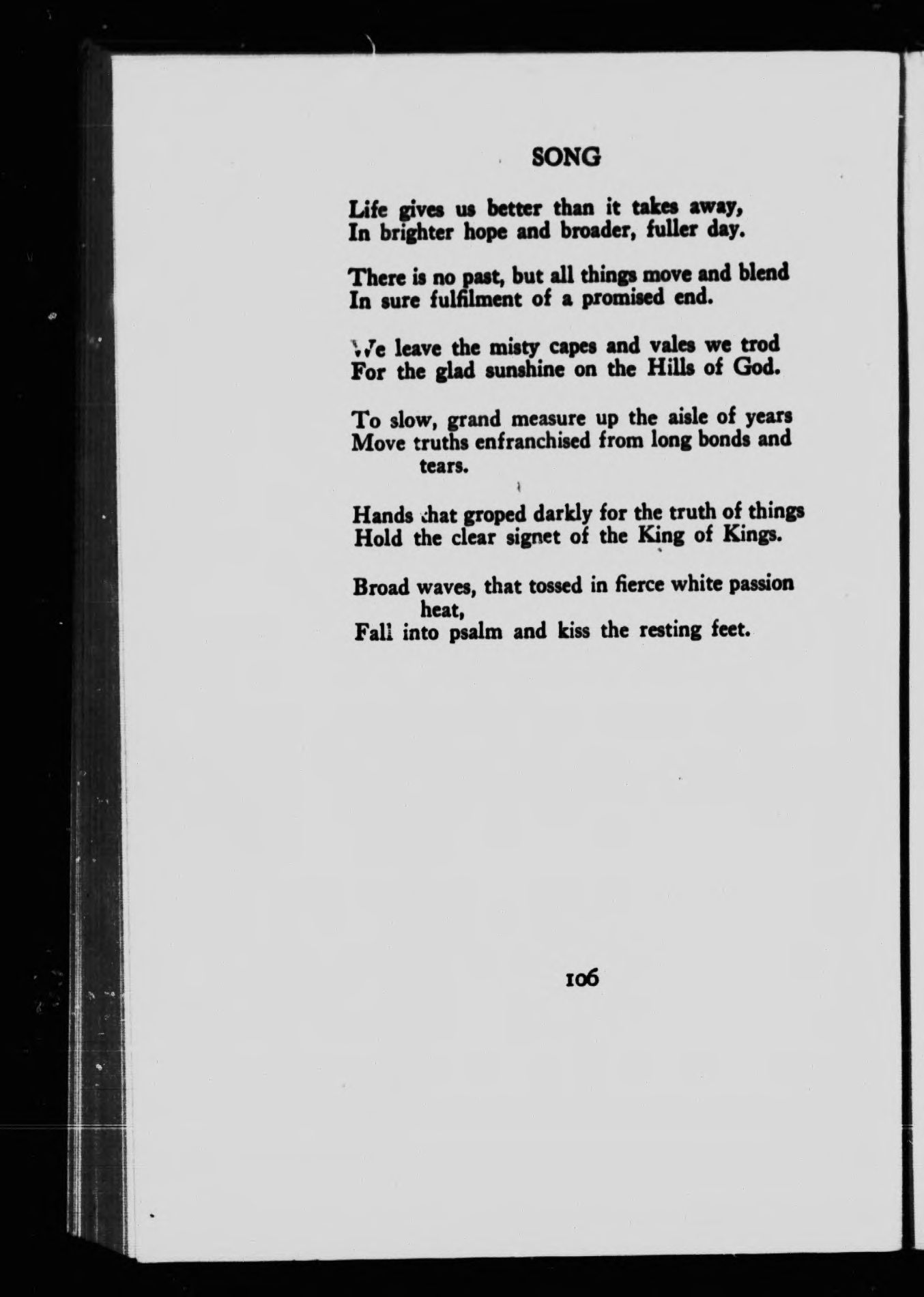 SONG

Life gives us better than it takes away,
In brighter hope and broader, fuller day.

There is no past, but all things move and blend
In sure fulfilment of a promised end.

We leave the misty capes and vales we trod
For the glad sunshine on the Hills of God.

To slow, grand measure up the aisle of years
Move truths enfranchised from long bonds and tears.

Hands that groped darkly for the truth of things
Hold the clear signet of the King of Kings.

Broad waves, that tossed in fierce white passion heat,
Fall into psalm and kiss the resting feet.

106